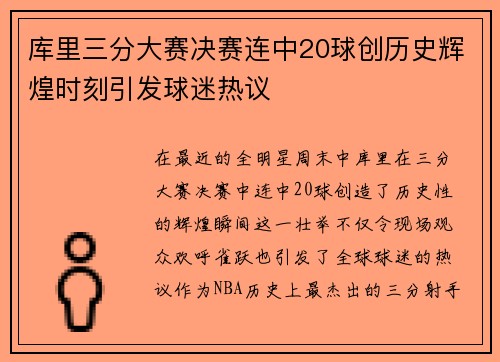 库里三分大赛决赛连中20球创历史辉煌时刻引发球迷热议

在最近的全明星周末中库里在三分大赛决赛中连中20球创造了历史性的辉煌瞬间这一壮举不仅令现场观众欢呼雀跃也引发了全球球迷的热议作为NBA历史上最杰出的三分射手